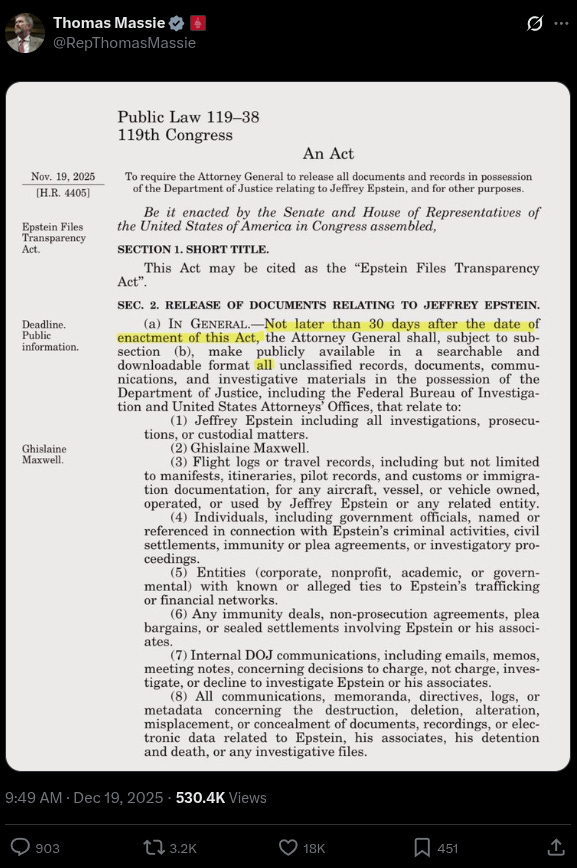 Thomas Massie
@RepThomasMassie

Public Law 119–38
119th Congress

An Act

Nov. 19, 2025
[H.R. 4405]

To require the Attorney General to release all documents and records in possession of the Department of Justice relating to Jeffrey Epstein, and for other purposes.

Be it enacted by the Senate and House of Representatives of the United States of America in Congress assembled,

Epstein Files Transparency Act.

SECTION 1. SHORT TITLE.

This Act may be cited as the "Epstein Files Transparency Act".

SEC. 2. RELEASE OF DOCUMENTS RELATING TO JEFFREY EPSTEIN.

Deadline. Public information.

(a) IN GENERAL.—Not later than 30 days after the date of enactment of this Act, the Attorney General shall, subject to subsection (b), make publicly available in a searchable and downloadable format all unclassified records, documents, communications, and investigative materials in the possession of the Department of Justice, including the Federal Bureau of Investigation and United States Attorneys' Offices, that relate to:

(1) Jeffrey Epstein including all investigations, prosecutions, or custodial matters.

Ghislaine Maxwell.

(2) Ghislaine Maxwell.

(3) Flight logs or travel records, including but not limited to manifests, itineraries, pilot records, and customs or immigration documentation, for any aircraft, vessel, or vehicle owned, operated, or used by Jeffrey Epstein or any related entity.

(4) Individuals, including government officials, named or referenced in connection with Epstein's criminal activities, civil settlements, immunity or plea agreements, or investigatory proceedings.

(5) Entities (corporate, nonprofit, academic, or governmental) with known or alleged ties to Epstein's trafficking or financial networks.

(6) Any immunity deals, non-prosecution agreements, plea bargains, or sealed settlements involving Epstein or his associates.

(7) Internal DOJ communications, including emails, memos, meeting notes, concerning decisions to charge, not charge, investigate, or decline to investigate Epstein or his associates.

(8) All communications, memoranda, directives, logs, or metadata concerning the destruction, deletion, alteration, misplacement, or concealment of documents, recordings, or electronic data related to Epstein, his associates, his detention and death, or any investigative files.

9:49 AM · Dec 19, 2025 · 530.4K Views

903 3.2K 18K 451